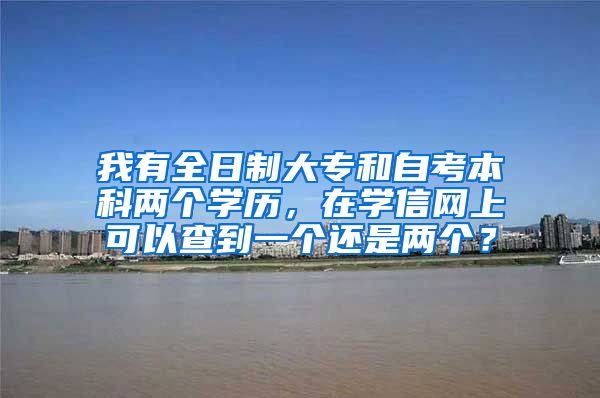 我有全日制大专和自考本科两个学历，在学信网上可以查到一个还是两个？